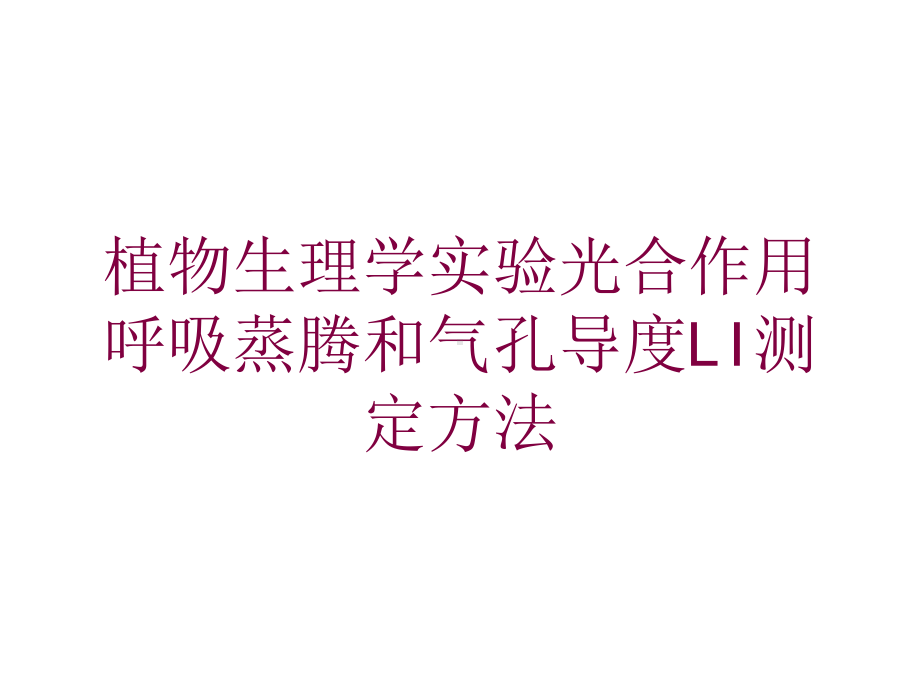 植物生理学实验光合作用呼吸蒸腾和气孔导度LI测定方法